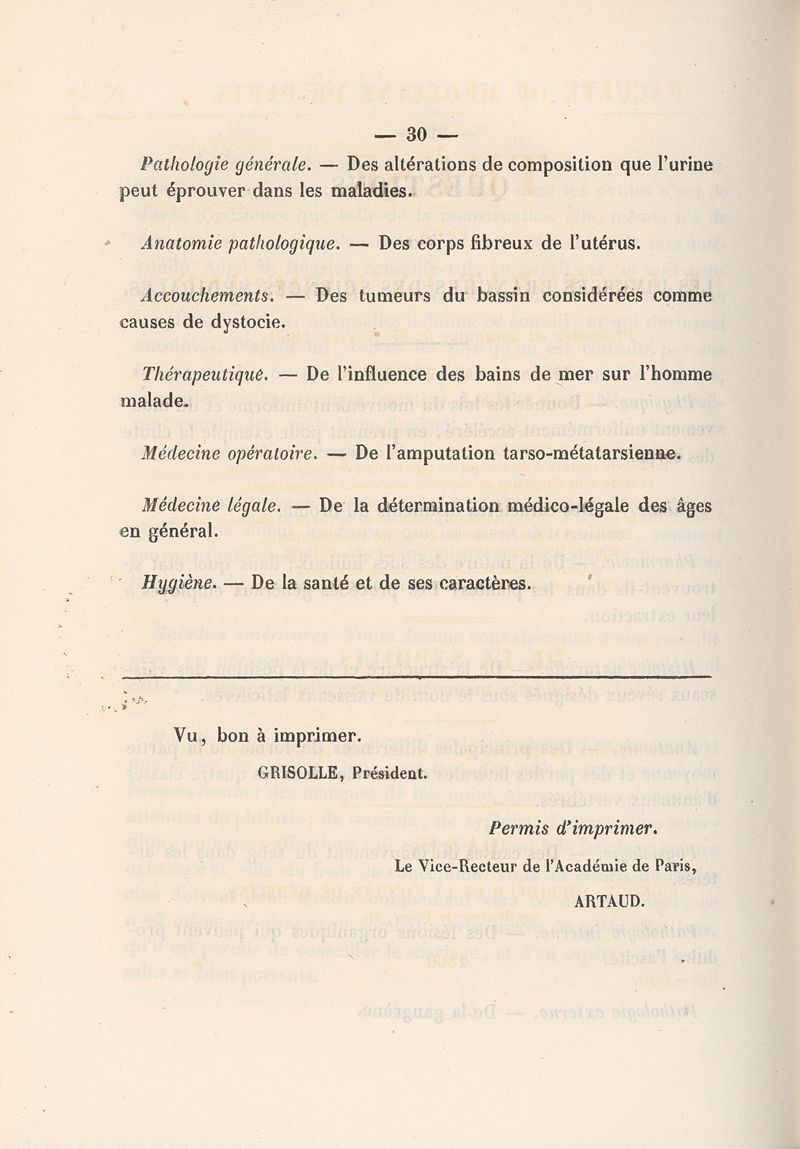 — 30 —

Pathologie générale. — Des altérations de composition que l'urine peut éprouver dans les maladies.

Anatomie pathologique. — Des corps fibreux de l'utérus.

Accouchements. — Des tumeurs du bassin considérées comme causes de dystocie.

Thérapeutique. — De l'influence des bains de mer sur l'homme malade.

Médecine opératoire. — De l'amputation tarso-métatarsienne.

Médecine légale. — De la détermination médico-légale des âges en général.

Hygiène. — De la santé et de ses caractères.

Vu, bon à imprimer.

GRISOLLE, Président.

Permis d'imprimer.

Le Vice-Recteur de l'Académie de Paris,

ARTAUD.